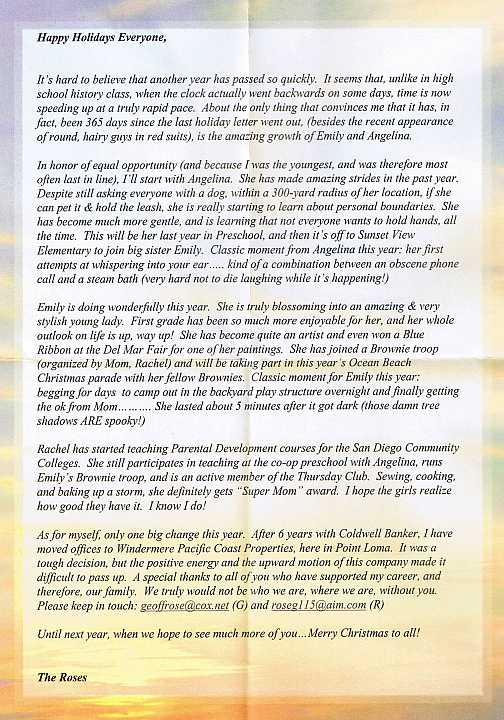 Happy Holidays Everyone,

It's hard to believe that another year has passed so quickly. It seems that, unlike in high school history class, when the clock actually went backwards on some days, time is now speeding up at a truly rapid pace. About the only thing that convinces me that it has, in fact, been 365 days since the last holiday letter went out, (besides the recent appearance of round, hairy guys in red suits), is the amazing growth of Emily and Angelina.

In honor of equal opportunity (and because I was the youngest, and was therefore most often last in line), I'll start with Angelina. She has made amazing strides in the past year. Despite still asking everyone with a dog, within a 300-yard radius of her location, if she can pet it & hold the leash, she is really starting to learn about personal boundaries. She has become much more gentle, and is learning that not everyone wants to hold hands, all the time. This will be her last year in Preschool, and then it's off to Sunset View Elementary to join big sister Emily. Classic moment from Angelina this year: her first attempts at whispering into your ear..... kind of a combination between an obscene phone call and a steam bath (very hard not to die laughing while it's happening!)

Emily is doing wonderfully this year. She is truly blossoming into an amazing & very stylish young lady. First grade has been so much more enjoyable for her, and her whole outlook on life is up, way up! She has become quite an artist and even won a Blue Ribbon at the Del Mar Fair for one of her paintings. She has joined a Brownie troop (organized by Mom, Rachel) and will be taking part in this year's Ocean Beach Christmas parade with her fellow Brownies. Classic moment for Emily this year: begging for days to camp out in the backyard play structure overnight and finally getting the ok from Mom……… She lasted about 5 minutes after it got dark (those damn tree shadows ARE spooky!)

Rachel has started teaching Parental Development courses for the San Diego Community Colleges. She still participates in teaching at the co-op preschool with Angelina, runs Emily's Brownie troop, and is an active member of the Thursday Club. Sewing, cooking, and baking up a storm, she definitely gets "Super Mom" award. I hope the girls realize how good they have it. I know I do!

As for myself, only one big change this year. After 6 years with Coldwell Banker, I have moved offices to Windermere Pacific Coast Properties, here in Point Loma. It was a tough decision, but the positive energy and the upward motion of this company made it difficult to pass up. A special thanks to all of you who have supported my career, and therefore, our family. We truly would not be who we are, where we are, without you. Please keep in touch: geoffrose@cox.net (G) and roseg115@aim.com (R)

Until next year, when we hope to see much more of you...Merry Christmas to all!

The Roses